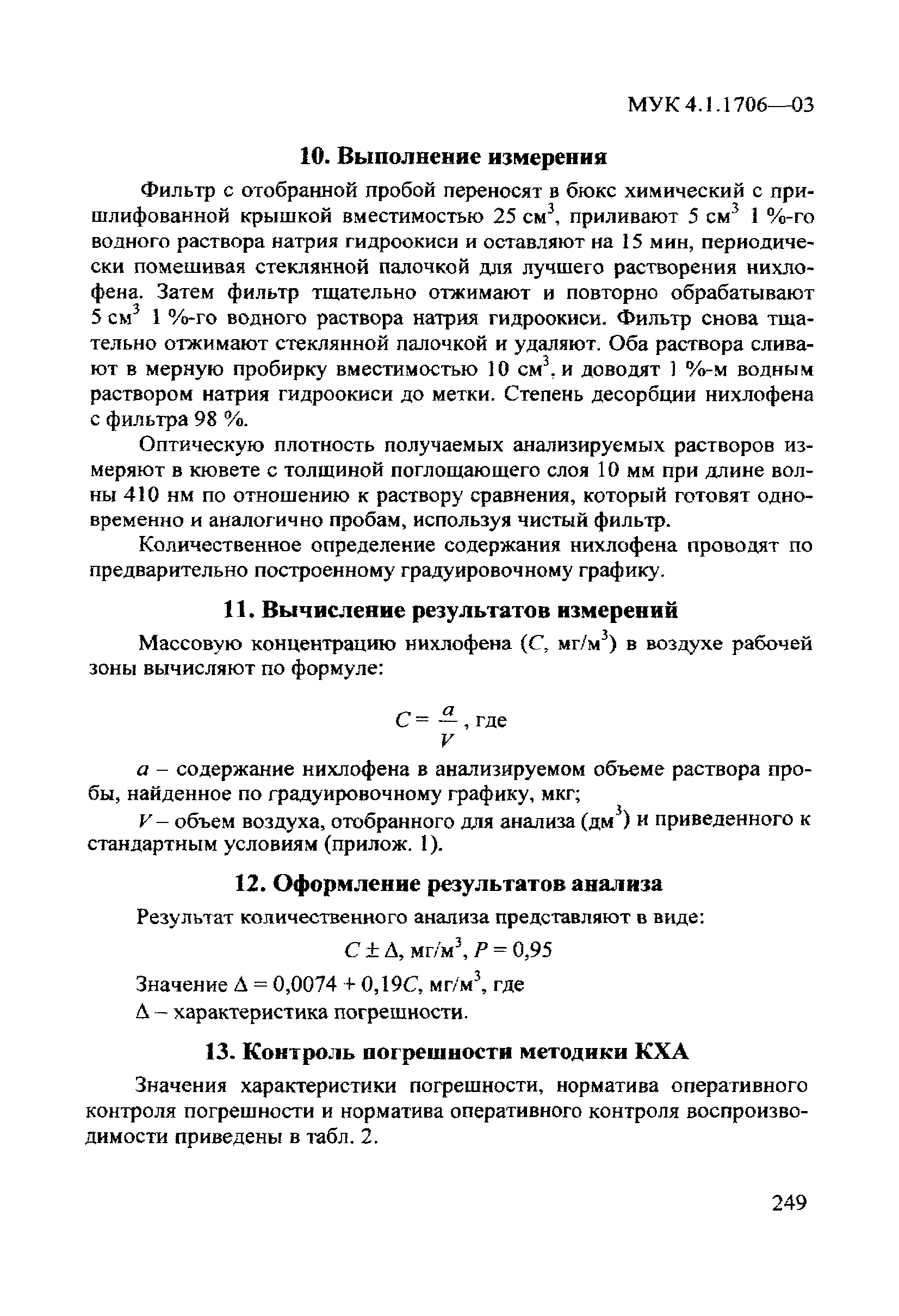 МУК 4.1.1706—03

10. Выполнение измерения

Фильтр с отобранной пробой переносят в бюкс химический с пришлифованной крышкой вместимостью 25 см$^3$, приливают 5 см$^3$ 1 %-го водного раствора натрия гидроокиси и оставляют на 15 мин, периодически помешивая стеклянной палочкой для лучшего растворения нихлофена. Затем фильтр тщательно отжимают и повторно обрабатывают 5 см$^3$ 1 %-го водного раствора натрия гидроокиси. Фильтр снова тщательно отжимают стеклянной палочкой и удаляют. Оба раствора сливают в мерную пробирку вместимостью 10 см$^3$, и доводят 1 %-м водным раствором натрия гидроокиси до метки. Степень десорбции нихлофена с фильтра 98 %.

Оптическую плотность получаемых анализируемых растворов измеряют в кювете с толщиной поглощающего слоя 10 мм при длине волны 410 нм по отношению к раствору сравнения, который готовят одновременно и аналогично пробам, используя чистый фильтр.

Количественное определение содержания нихлофена проводят по предварительно построенному градуировочному графику.

11. Вычисление результатов измерений

Массовую концентрацию нихлофена ($C$, мг/м$^3$) в воздухе рабочей зоны вычисляют по формуле:

$C = \frac{a}{V}$, где

$a$ – содержание нихлофена в анализируемом объеме раствора пробы, найденное по градуировочному графику, мкг;

$V$ – объем воздуха, отобранного для анализа (дм$^3$) и приведенного к стандартным условиям (прилож. 1).

12. Оформление результатов анализа

Результат количественного анализа представляют в виде:

$C \pm \Delta$, мг/м$^3$, $P = 0,95$

Значение $\Delta = 0,0074 + 0,19C$, мг/м$^3$, где

$\Delta$ – характеристика погрешности.

13. Контроль погрешности методики КХА

Значения характеристики погрешности, норматива оперативного контроля погрешности и норматива оперативного контроля воспроизводимости приведены в табл. 2.

249